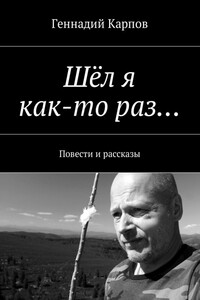 Геннадий Карпов

Шёл я как-то раз…

Повести и рассказы